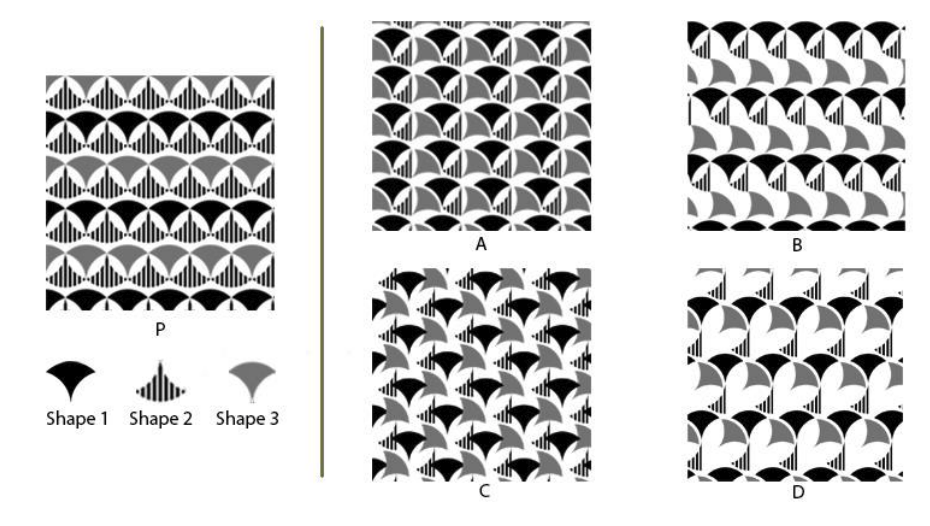 P

Shape 1 Shape 2 Shape 3

A

B

C

D